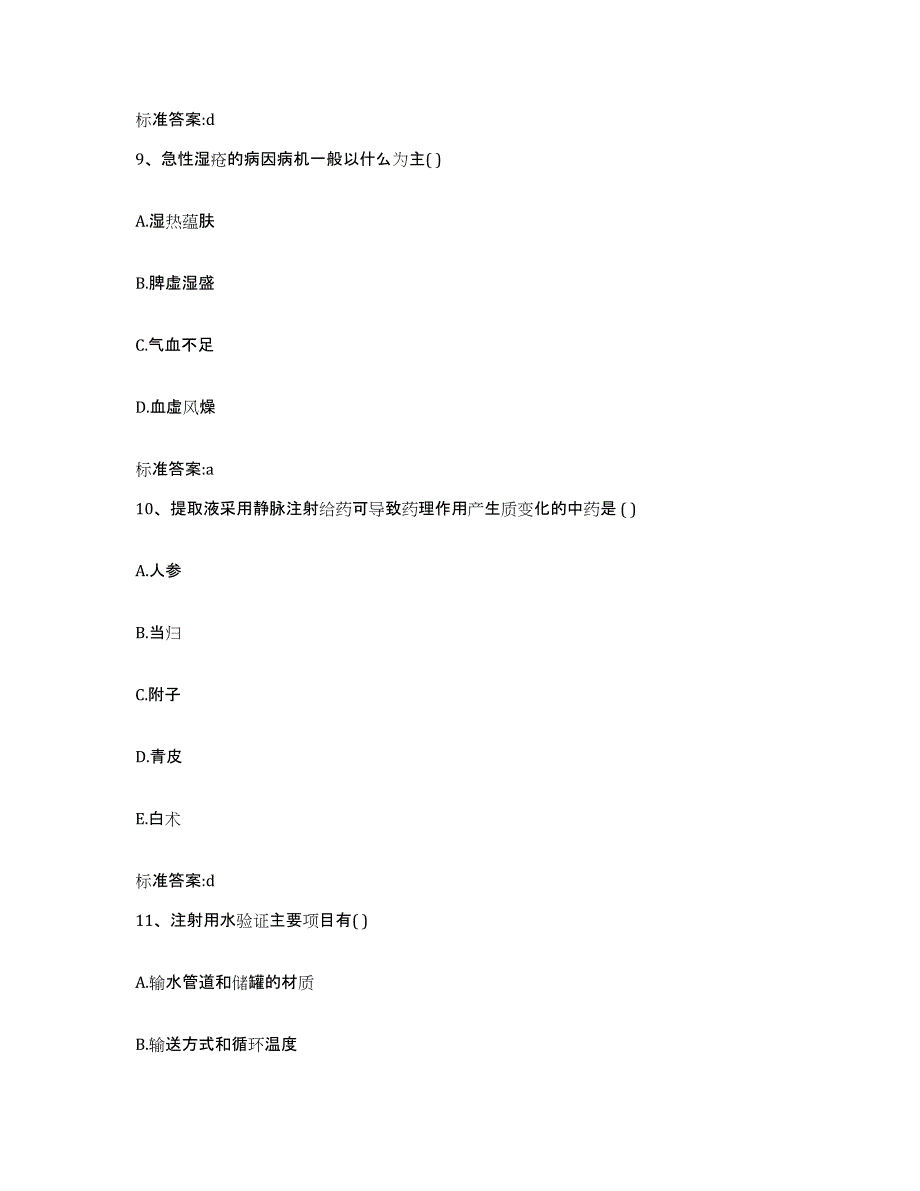 标准答案:d

9、急性湿疮的病因病机一般以什么为主( )

A.湿热蕴肤

B.脾虚湿盛

C.气血不足

D.血虚风燥

标准答案:a

10、提取液采用静脉注射给药可导致药理作用产生质变化的中药是 ( )

A.人参

B.当归

C.附子

D.青皮

E.白术

标准答案:d

11、注射用水验证主要项目有( )

A.输水管道和储罐的材质

B.输送方式和循环温度